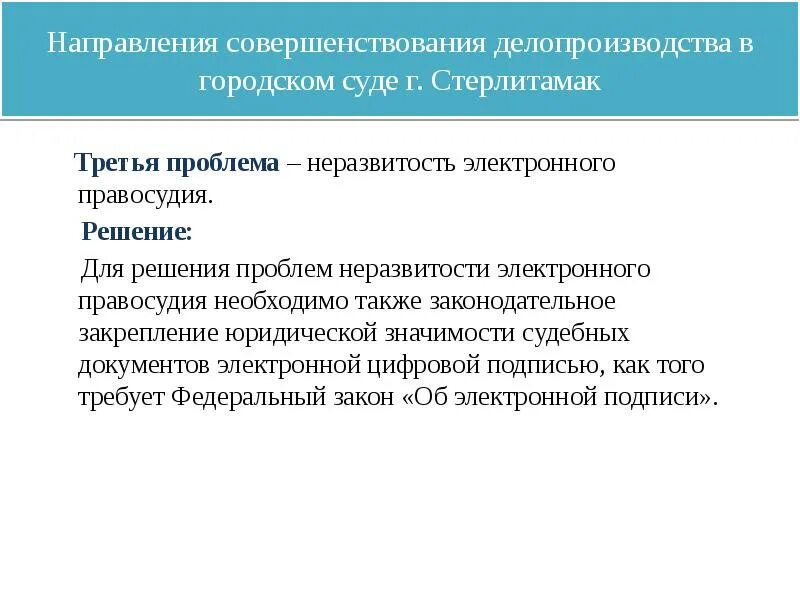 Направления совершенствования делопроизводства в городском суде г. Стерлитамак

Третья проблема – неразвитость электронного правосудия.

Решение:

Для решения проблем неразвитости электронного правосудия необходимо также законодательное закрепление юридической значимости судебных документов электронной цифровой подписью, как того требует Федеральный закон «Об электронной подписи».